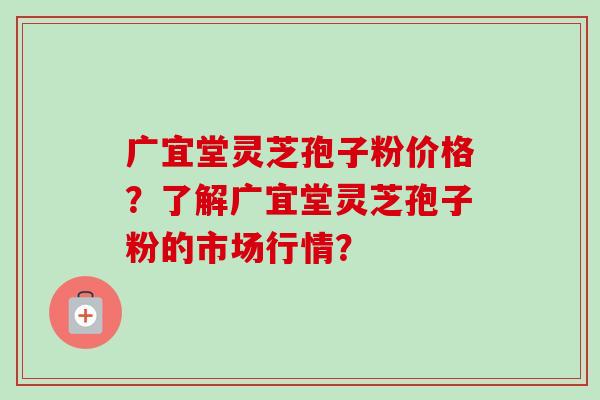 广宜堂灵芝孢子粉价格？了解广宜堂灵芝孢子粉的市场行情？